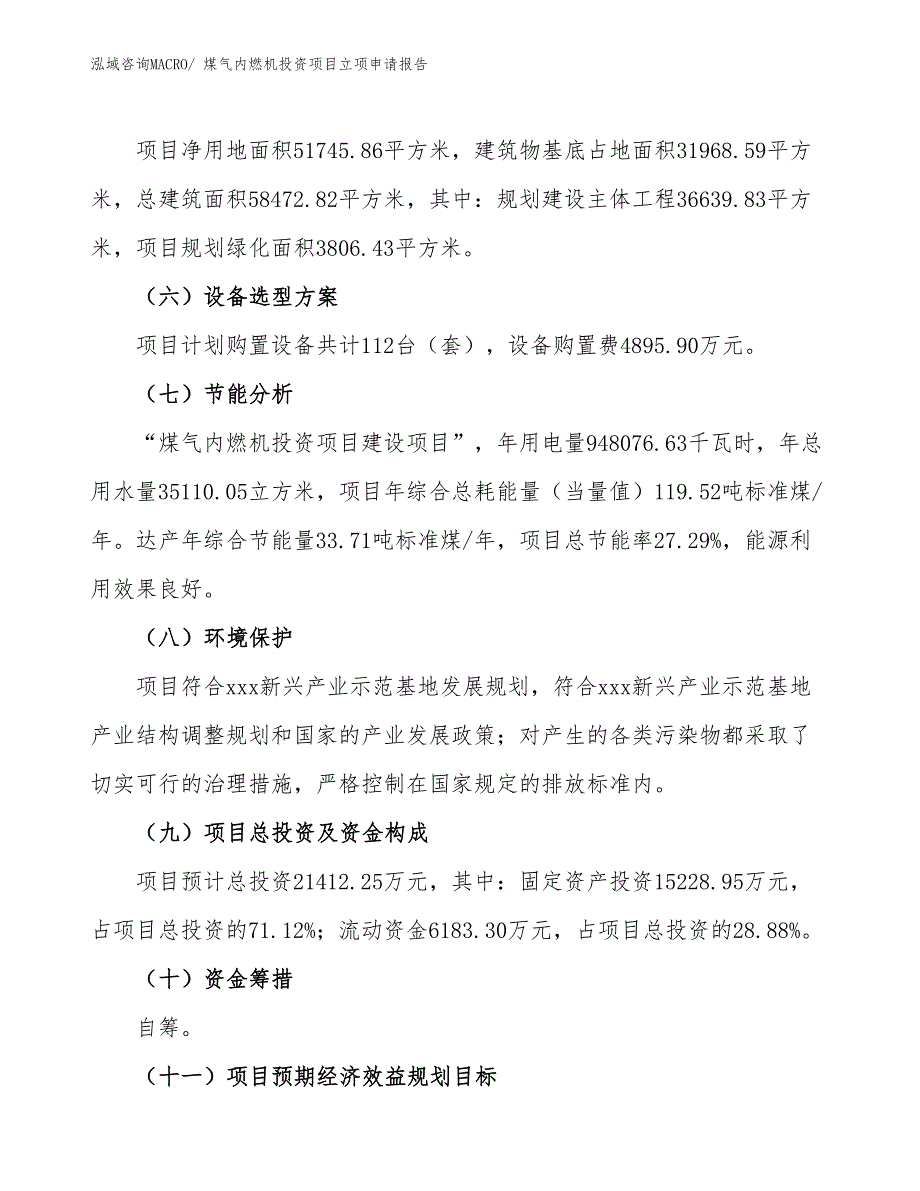 泓域咨询MACRO/ 煤气内燃机投资项目立项申请报告

项目净用地面积51745.86平方米，建筑物基底占地面积31968.59平方米，总建筑面积58472.82平方米，其中：规划建设主体工程36639.83平方米，项目规划绿化面积3806.43平方米。

（六）设备选型方案

项目计划购置设备共计112台（套），设备购置费4895.90万元。

（七）节能分析

“煤气内燃机投资项目建设项目”，年用电量948076.63千瓦时，年总用水量35110.05立方米，项目年综合总耗能量（当量值）119.52吨标准煤/年。达产年综合节能量33.71吨标准煤/年，项目总节能率27.29%，能源利用效果良好。

（八）环境保护

项目符合xxx新兴产业示范基地发展规划，符合xxx新兴产业示范基地产业结构调整规划和国家的产业发展政策；对产生的各类污染物都采取了切实可行的治理措施，严格控制在国家规定的排放标准内。

（九）项目总投资及资金构成

项目预计总投资21412.25万元，其中：固定资产投资15228.95万元，占项目总投资的71.12%；流动资金6183.30万元，占项目总投资的28.88%。

（十）资金筹措

自筹。

（十一）项目预期经济效益规划目标